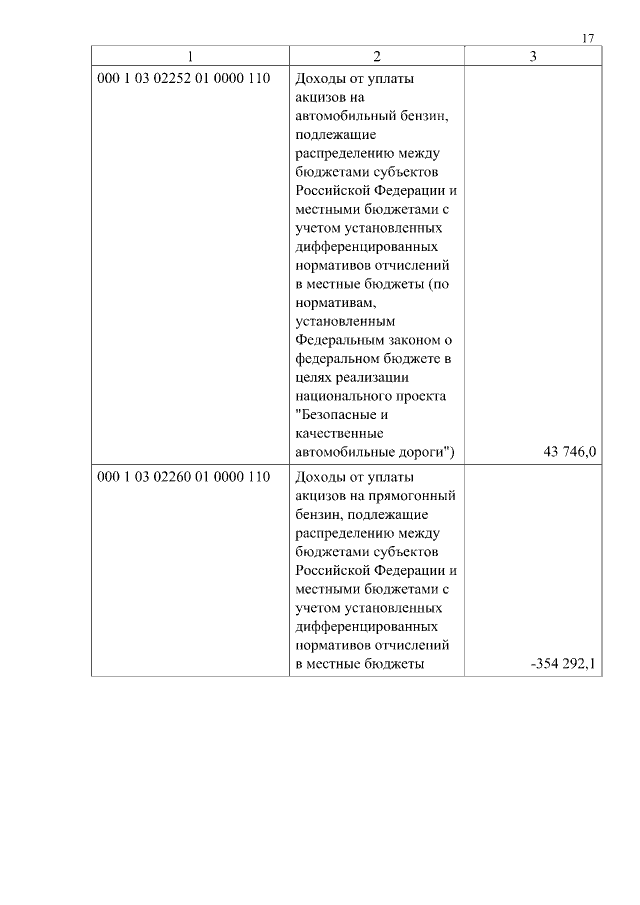 17

| 1 | 2 | 3 |
|---|---|---|
| 000 1 03 02252 01 0000 110 | Доходы от уплаты акцизов на автомобильный бензин, подлежащие распределению между бюджетами субъектов Российской Федерации и местными бюджетами с учетом установленных дифференцированных нормативов отчислений в местные бюджеты (по нормативам, установленным Федеральным законом о федеральном бюджете в целях реализации национального проекта "Безопасные и качественные автомобильные дороги") | 43 746,0 |
| 000 1 03 02260 01 0000 110 | Доходы от уплаты акцизов на прямогонный бензин, подлежащие распределению между бюджетами субъектов Российской Федерации и местными бюджетами с учетом установленных дифференцированных нормативов отчислений в местные бюджеты | -354 292,1 |